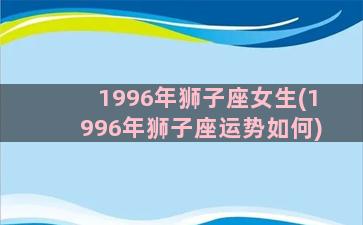 1996年狮子座女生(1996年狮子座运势如何)